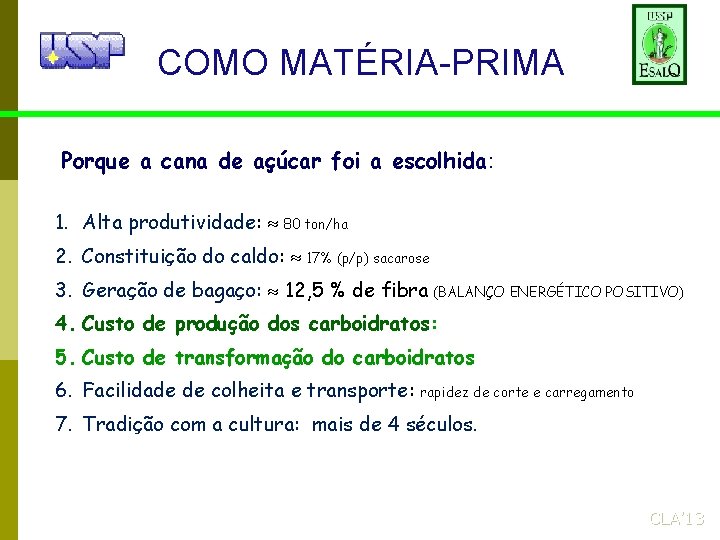 USP

COMO MATÉRIA-PRIMA

USP
ESALQ

Porque a cana de açúcar foi a escolhida:

1. Alta produtividade: ≈ 80 ton/ha
2. Constituição do caldo: ≈ 17% (p/p) sacarose
3. Geração de bagaço: ≈ 12,5 % de fibra (BALANÇO ENERGÉTICO POSITIVO)
4. Custo de produção dos carboidratos:
5. Custo de transformação do carboidratos
6. Facilidade de colheita e transporte: rapidez de corte e carregamento
7. Tradição com a cultura: mais de 4 séculos.

CLA'13